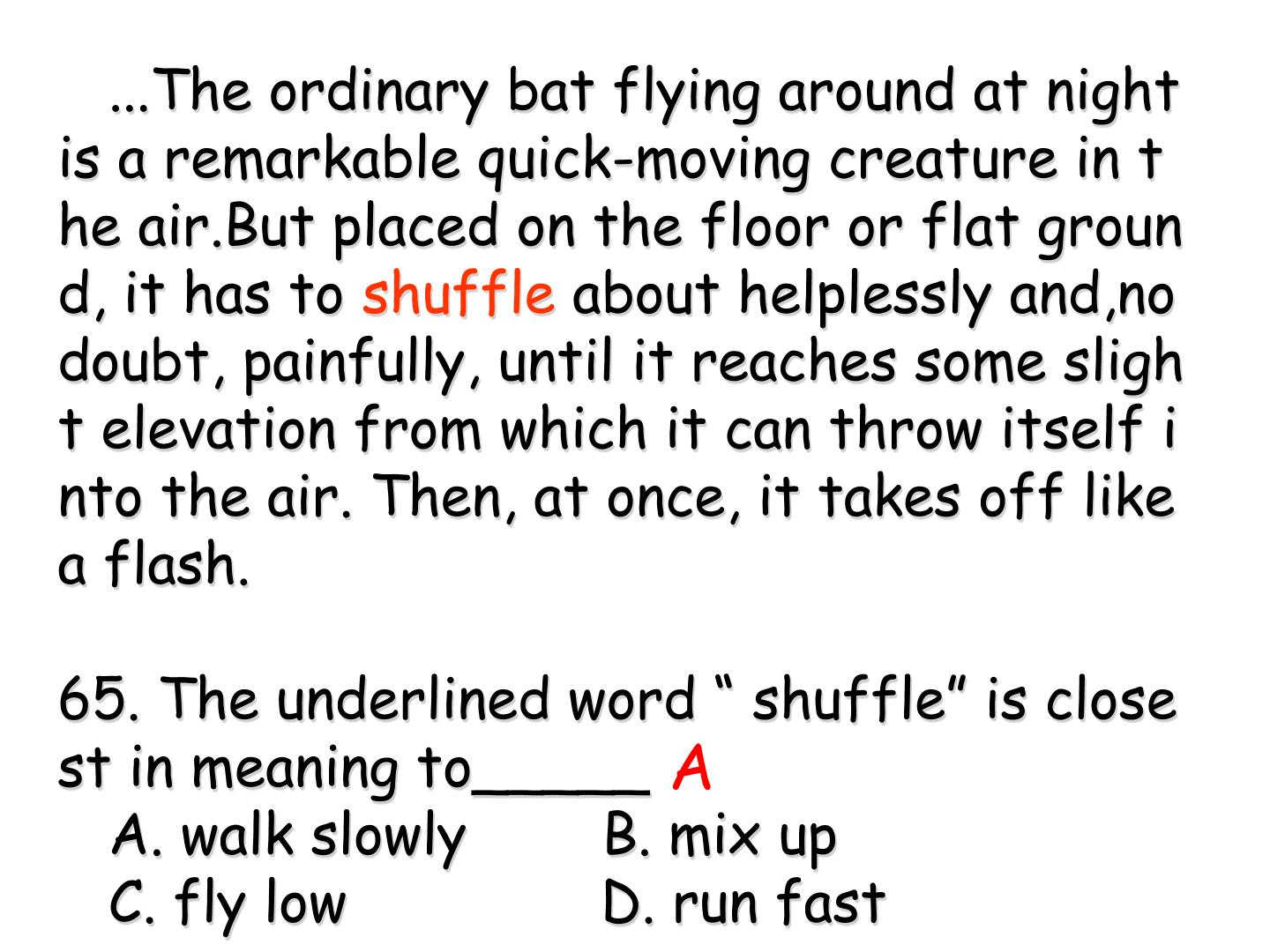 ...The ordinary bat flying around at night is a remarkable quick-moving creature in the air.But placed on the floor or flat ground, it has to shuffle about helplessly and,no doubt, painfully, until it reaches some slight elevation from which it can throw itself into the air. Then, at once, it takes off like a flash.

65. The underlined word " shuffle" is closest in meaning to____ A
A. walk slowly    B. mix up
C. fly low    D. run fast